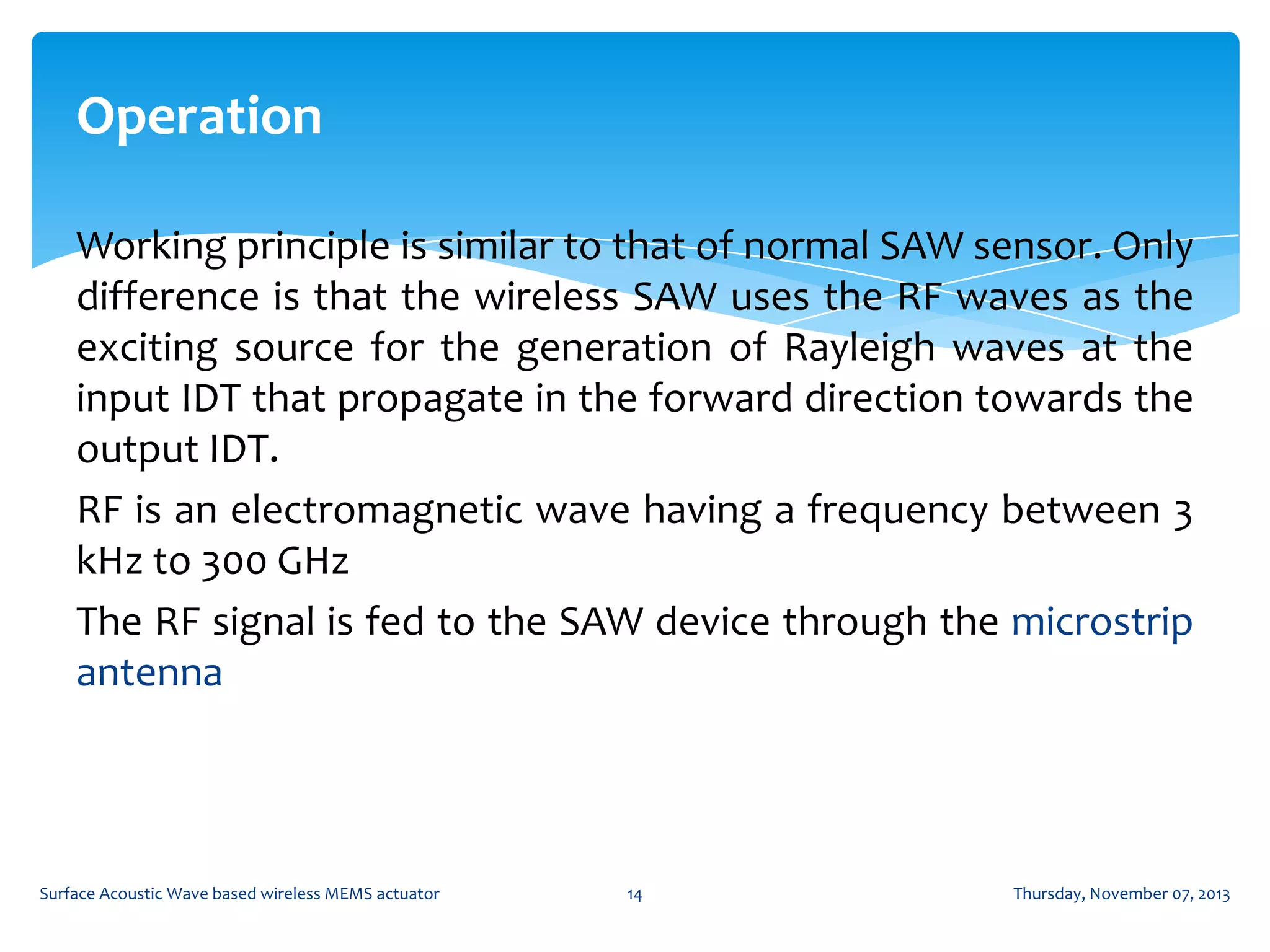 Operation

Working principle is similar to that of normal SAW sensor. Only difference is that the wireless SAW uses the RF waves as the exciting source for the generation of Rayleigh waves at the input IDT that propagate in the forward direction towards the output IDT.

RF is an electromagnetic wave having a frequency between 3 kHz to 300 GHz

The RF signal is fed to the SAW device through the microstrip antenna

Surface Acoustic Wave based wireless MEMS actuator

14

Thursday, November 07, 2013